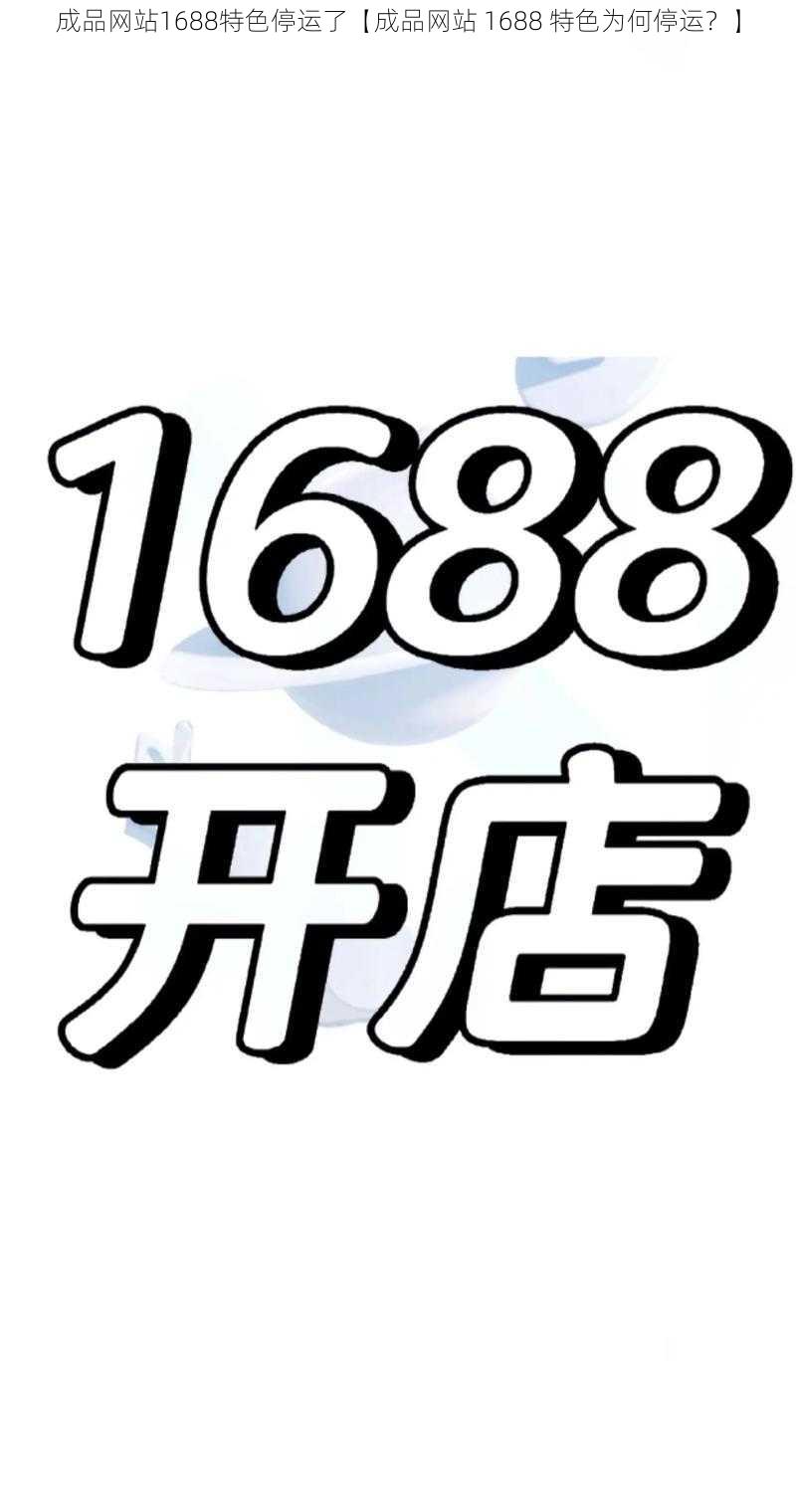 成品网站1688特色停运了【成品网站 1688 特色为何停运？】

1688

开店